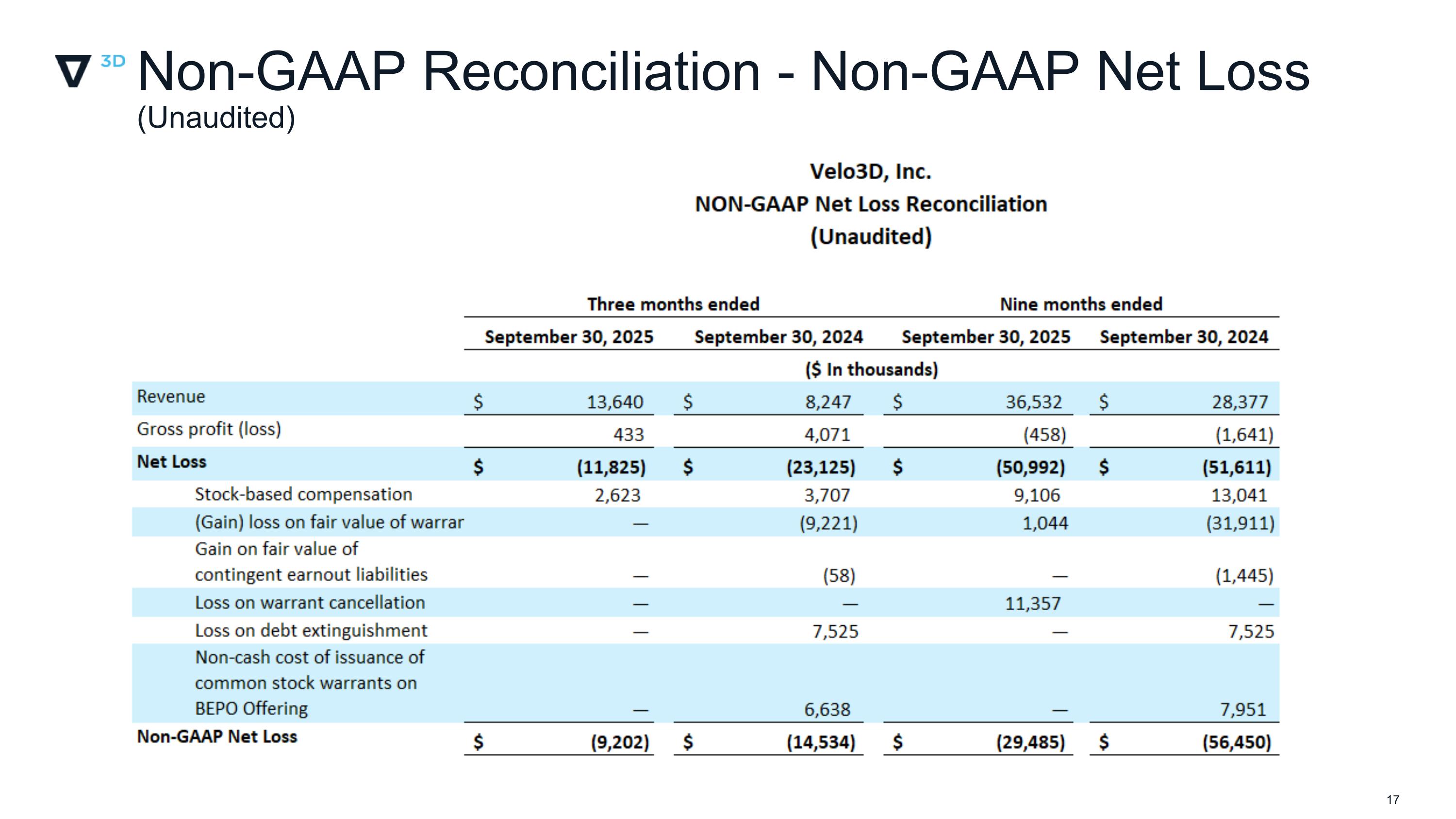 3D Non-GAAP Reconciliation - Non-GAAP Net Loss
(Unaudited)

Velo3D, Inc.
NON-GAAP Net Loss Reconciliation
(Unaudited)

| | Three months ended | | Nine months ended | |
|---|---|---|---|---|
| | September 30, 2025 | September 30, 2024 | September 30, 2025 | September 30, 2024 |
| | ($ In thousands) | | | |
| Revenue | $ 13,640 | $ 8,247 | $ 36,532 | $ 28,377 |
| Gross profit (loss) | 433 | 4,071 | (458) | (1,641) |
| Net Loss | $ (11,825) | $ (23,125) | $ (50,992) | $ (51,611) |
| Stock-based compensation | 2,623 | 3,707 | 9,106 | 13,041 |
| (Gain) loss on fair value of warrar | — | (9,221) | 1,044 | (31,911) |
| Gain on fair value of contingent earnout liabilities | — | (58) | — | (1,445) |
| Loss on warrant cancellation | — | — | 11,357 | — |
| Loss on debt extinguishment | — | 7,525 | — | 7,525 |
| Non-cash cost of issuance of common stock warrants on BEPO Offering | — | 6,638 | — | 7,951 |
| Non-GAAP Net Loss | $ (9,202) | $ (14,534) | $ (29,485) | $ (56,450) |

17